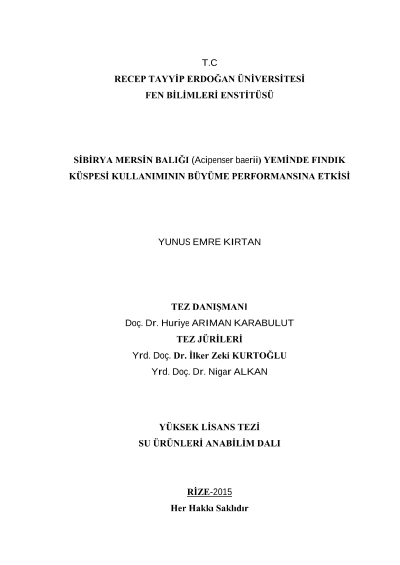 T.C
RECEP TAYYİP ERDOĞAN ÜNİVERSİTESİ
FEN BİLİMLERİ ENSTİTÜSÜ

SİBİRYA MERSİN BALIĞI (Acipenser baerii) YEMİNDE FINDIK KÜSPESİ KULLANIMININ BÜYÜME PERFORMANSINA ETKİSİ

YUNUS EMRE KIRTAN

TEZ DANIŞMANI
Doç. Dr. Huriye ARIMAN KARABULUT
TEZ JÜRİLERİ
Yrd. Doç. Dr. İlker Zeki KURTOĞLU
Yrd. Doç. Dr. Nigar ALKAN

YÜKSEK LİSANS TEZİ
SU ÜRÜNLERİ ANABİLİM DALI

RİZE-2015
Her Hakkı Saklıdır